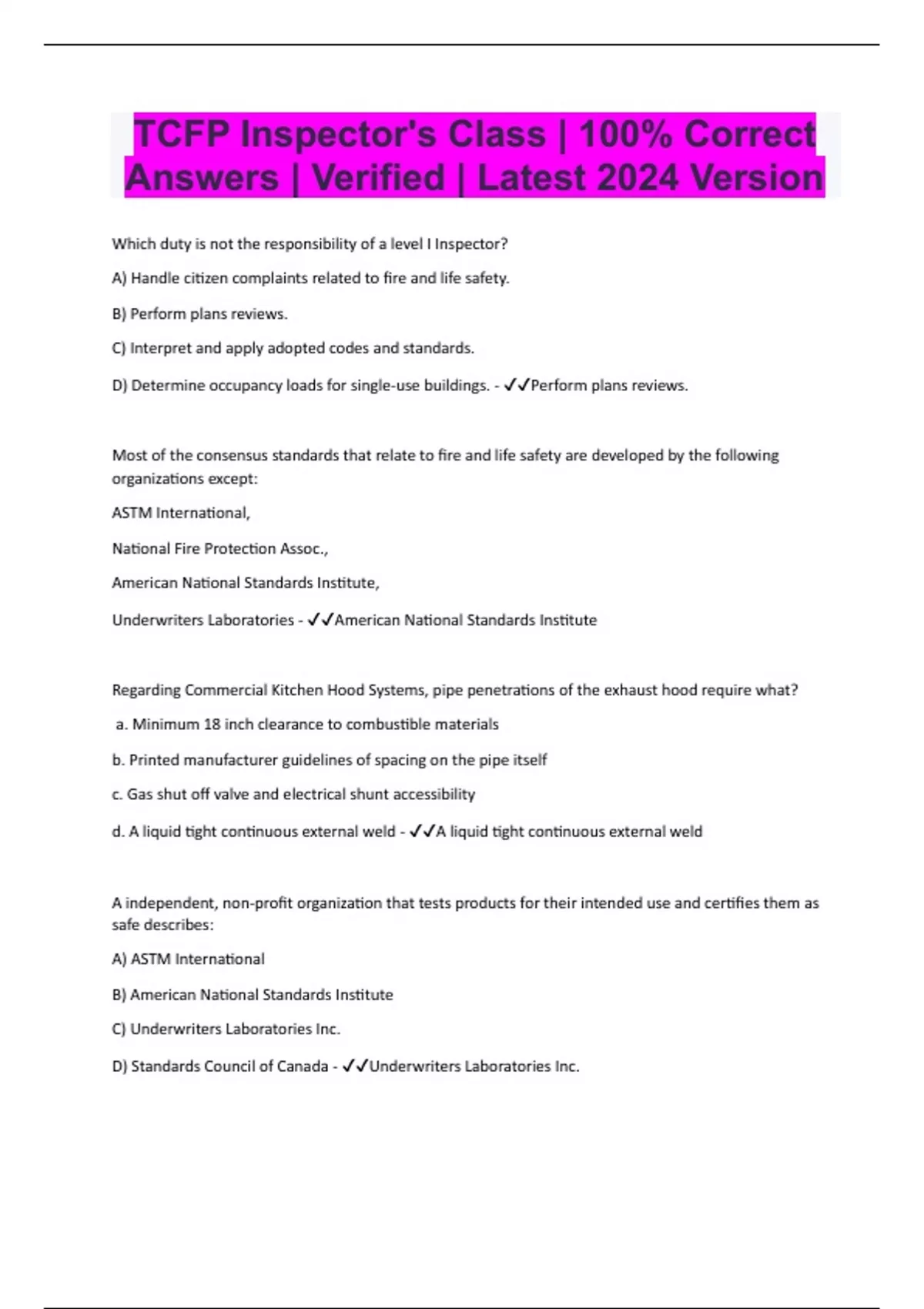 TCFP Inspector's Class | 100% Correct Answers | Verified | Latest 2024 Version

Which duty is not the responsibility of a level I Inspector?

A) Handle citizen complaints related to fire and life safety.

B) Perform plans reviews.

C) Interpret and apply adopted codes and standards.

D) Determine occupancy loads for single-use buildings. - ✓✓Perform plans reviews.

Most of the consensus standards that relate to fire and life safety are developed by the following organizations except:

ASTM International,

National Fire Protection Assoc.,

American National Standards Institute,

Underwriters Laboratories - ✓✓American National Standards Institute

Regarding Commercial Kitchen Hood Systems, pipe penetrations of the exhaust hood require what?

a. Minimum 18 inch clearance to combustible materials

b. Printed manufacturer guidelines of spacing on the pipe itself

c. Gas shut off valve and electrical shunt accessibility

d. A liquid tight continuous external weld - ✓✓A liquid tight continuous external weld

A independent, non-profit organization that tests products for their intended use and certifies them as safe describes:

A) ASTM International

B) American National Standards Institute

C) Underwriters Laboratories Inc.

D) Standards Council of Canada - ✓✓Underwriters Laboratories Inc.